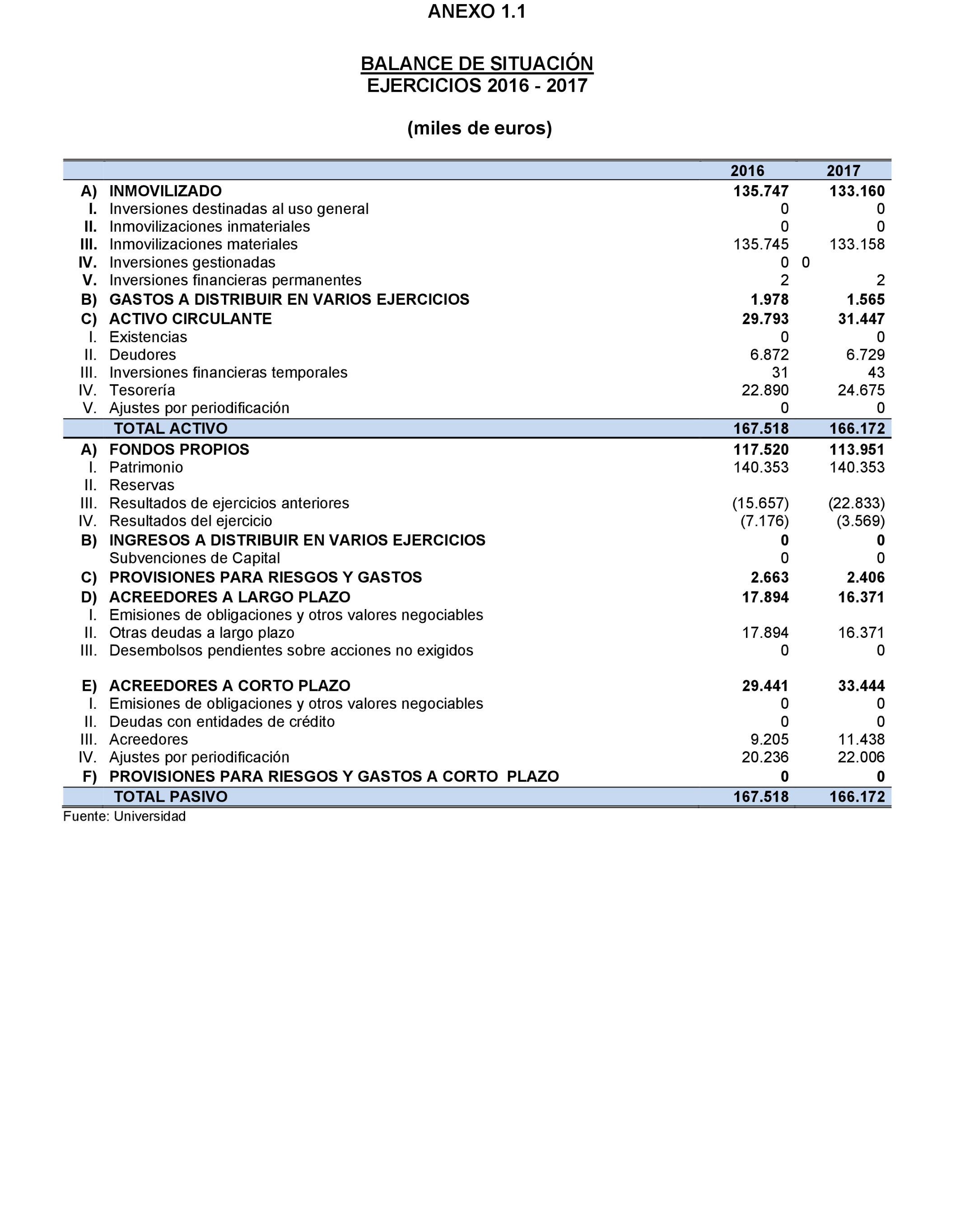 ANEXO 1.1

BALANCE DE SITUACIÓN
EJERCICIOS 2016 - 2017

(miles de euros)

| | | 2016 | 2017 |
|---|---|---|---|
| A) | INMOVILIZADO | 135.747 | 133.160 |
| I. | Inversiones destinadas al uso general | 0 | 0 |
| II. | Inmovilizaciones inmateriales | 0 | 0 |
| III. | Inmovilizaciones materiales | 135.745 | 133.158 |
| IV. | Inversiones gestionadas | 0 | 0 |
| V. | Inversiones financieras permanentes | 2 | 2 |
| B) | GASTOS A DISTRIBUIR EN VARIOS EJERCICIOS | 1.978 | 1.565 |
| C) | ACTIVO CIRCULANTE | 29.793 | 31.447 |
| I. | Existencias | 0 | 0 |
| II. | Deudores | 6.872 | 6.729 |
| III. | Inversiones financieras temporales | 31 | 43 |
| IV. | Tesorería | 22.890 | 24.675 |
| V. | Ajustes por periodificación | 0 | 0 |
| | TOTAL ACTIVO | 167.518 | 166.172 |
| A) | FONDOS PROPIOS | 117.520 | 113.951 |
| I. | Patrimonio | 140.353 | 140.353 |
| II. | Reservas | | |
| III. | Resultados de ejercicios anteriores | (15.657) | (22.833) |
| IV. | Resultados del ejercicio | (7.176) | (3.569) |
| B) | INGRESOS A DISTRIBUIR EN VARIOS EJERCICIOS | 0 | 0 |
| | Subvenciones de Capital | 0 | 0 |
| C) | PROVISIONES PARA RIESGOS Y GASTOS | 2.663 | 2.406 |
| D) | ACREEDORES A LARGO PLAZO | 17.894 | 16.371 |
| I. | Emisiones de obligaciones y otros valores negociables | | |
| II. | Otras deudas a largo plazo | 17.894 | 16.371 |
| III. | Desembolsos pendientes sobre acciones no exigidos | 0 | 0 |
| E) | ACREEDORES A CORTO PLAZO | 29.441 | 33.444 |
| I. | Emisiones de obligaciones y otros valores negociables | 0 | 0 |
| II. | Deudas con entidades de crédito | 0 | 0 |
| III. | Acreedores | 9.205 | 11.438 |
| IV. | Ajustes por periodificación | 20.236 | 22.006 |
| F) | PROVISIONES PARA RIESGOS Y GASTOS A CORTO PLAZO | 0 | 0 |
| | TOTAL PASIVO | 167.518 | 166.172 |

Fuente: Universidad